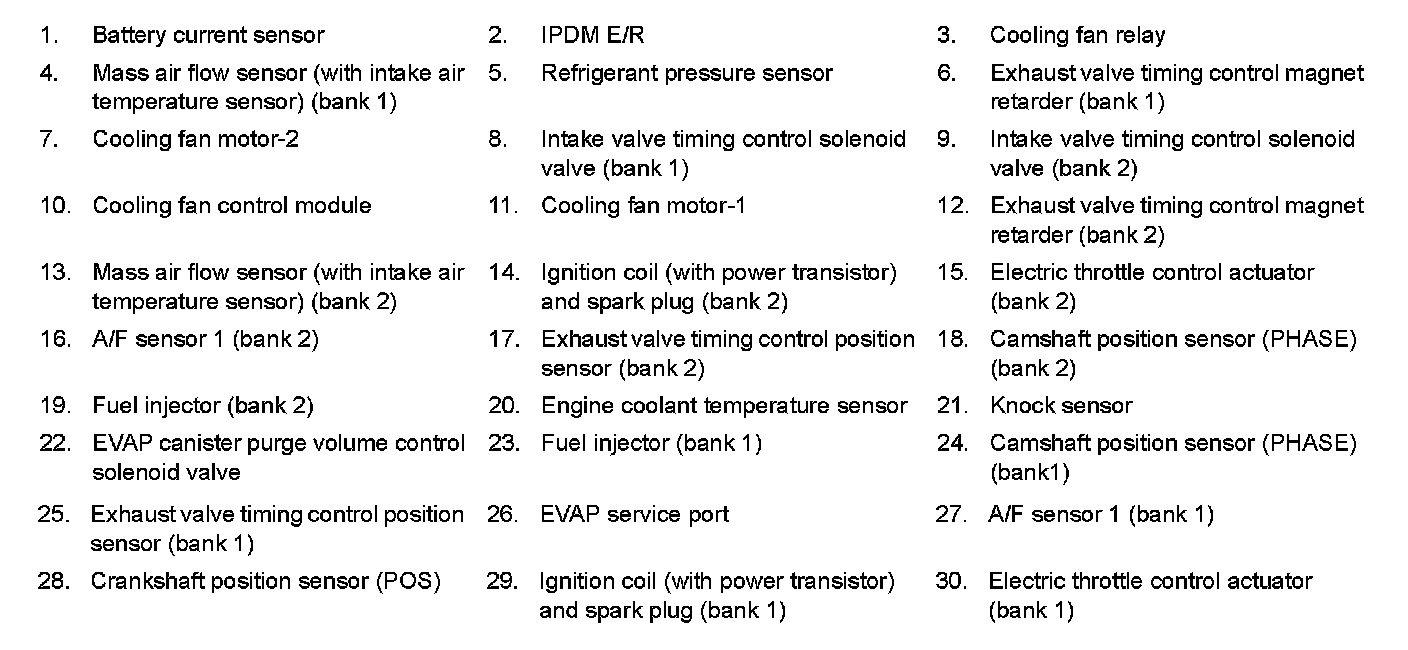 1. Battery current sensor
2. IPDM E/R
3. Cooling fan relay
4. Mass air flow sensor (with intake air temperature sensor) (bank 1)
5. Refrigerant pressure sensor
6. Exhaust valve timing control magnet retarder (bank 1)
7. Cooling fan motor-2
8. Intake valve timing control solenoid valve (bank 1)
9. Intake valve timing control solenoid valve (bank 2)
10. Cooling fan control module
11. Cooling fan motor-1
12. Exhaust valve timing control magnet retarder (bank 2)
13. Mass air flow sensor (with intake air temperature sensor) (bank 2)
14. Ignition coil (with power transistor) and spark plug (bank 2)
15. Electric throttle control actuator (bank 2)
16. A/F sensor 1 (bank 2)
17. Exhaust valve timing control position sensor (bank 2)
18. Camshaft position sensor (PHASE) (bank 2)
19. Fuel injector (bank 2)
20. Engine coolant temperature sensor
21. Knock sensor
22. EVAP canister purge volume control solenoid valve
23. Fuel injector (bank 1)
24. Camshaft position sensor (PHASE) (bank1)
25. Exhaust valve timing control position sensor (bank 1)
26. EVAP service port
27. A/F sensor 1 (bank 1)
28. Crankshaft position sensor (POS)
29. Ignition coil (with power transistor) and spark plug (bank 1)
30. Electric throttle control actuator (bank 1)